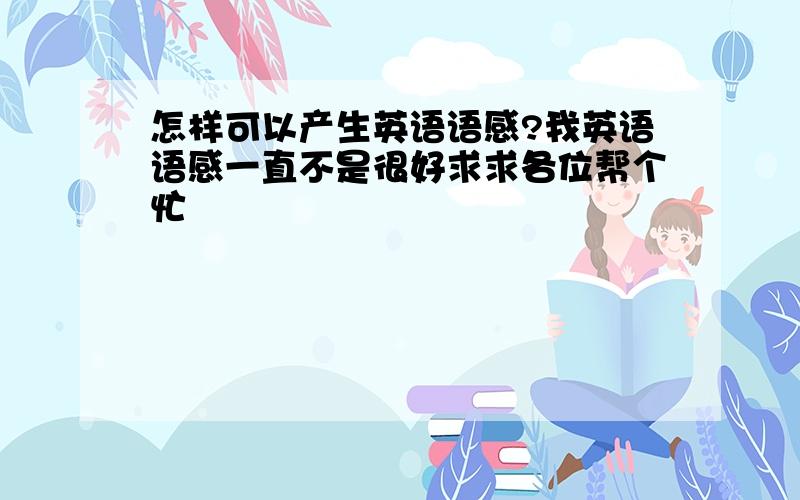 怎样可以产生英语语感?我英语语感一直不是很好求求各位帮个忙